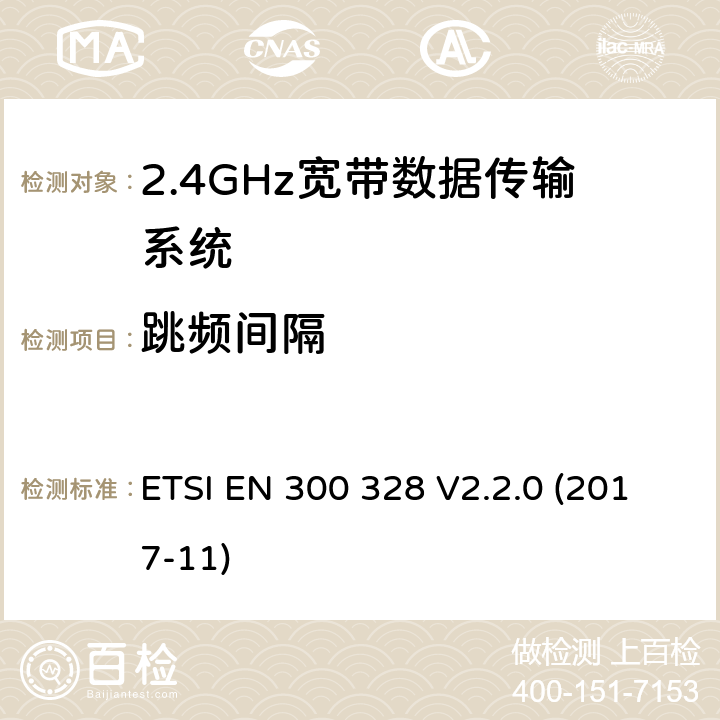 MA CNAS ilac-MRA

检测对象： 2.4GHz宽带数据传输系统

检测项目： 跳频间隔

检测标准： ETSI EN 300 328 V2.2.0 (2017-11)

百检
Baijiantest.com

做检测 上百检
400-151-7153